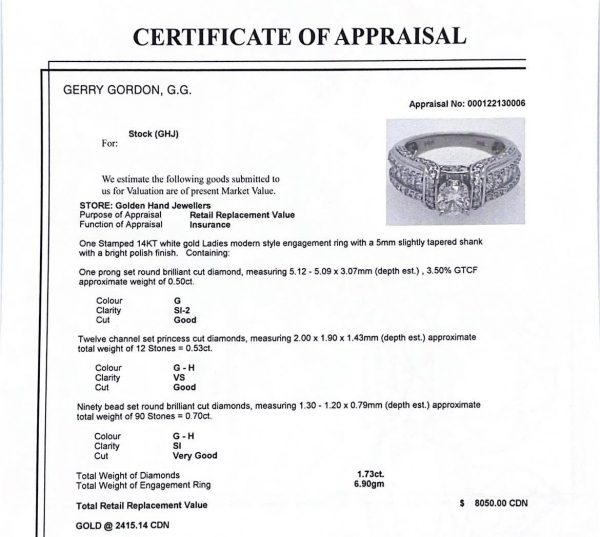 CERTIFICATE OF APPRAISAL

GERRY GORDON, G.G.

Appraisal No: 000122130006

For: Stock (GHJ)

We estimate the following goods submitted to us for Valuation are of present Market Value.

STORE: Golden Hand Jewellers
Purpose of Appraisal Retail Replacement Value
Function of Appraisal Insurance

One Stamped 14KT white gold Ladies modern style engagement ring with a 5mm slightly tapered shank with a bright polish finish. Containing:

One prong set round brilliant cut diamond, measuring 5.12 - 5.09 x 3.07mm (depth est.) , 3.50% GTCF approximate weight of 0.50ct.

Colour G
Clarity SI-2
Cut Good

Twelve channel set princess cut diamonds, measuring 2.00 x 1.90 x 1.43mm (depth est.) approximate total weight of 12 Stones = 0.53ct.

Colour G - H
Clarity VS
Cut Good

Ninety bead set round brilliant cut diamonds, measuring 1.30 - 1.20 x 0.79mm (depth est.) approximate total weight of 90 Stones = 0.70ct.

Colour G - H
Clarity SI
Cut Very Good

Total Weight of Diamonds 1.73ct.
Total Weight of Engagement Ring 6.90gm

Total Retail Replacement Value $ 8050.00 CDN

GOLD @ 2415.14 CDN